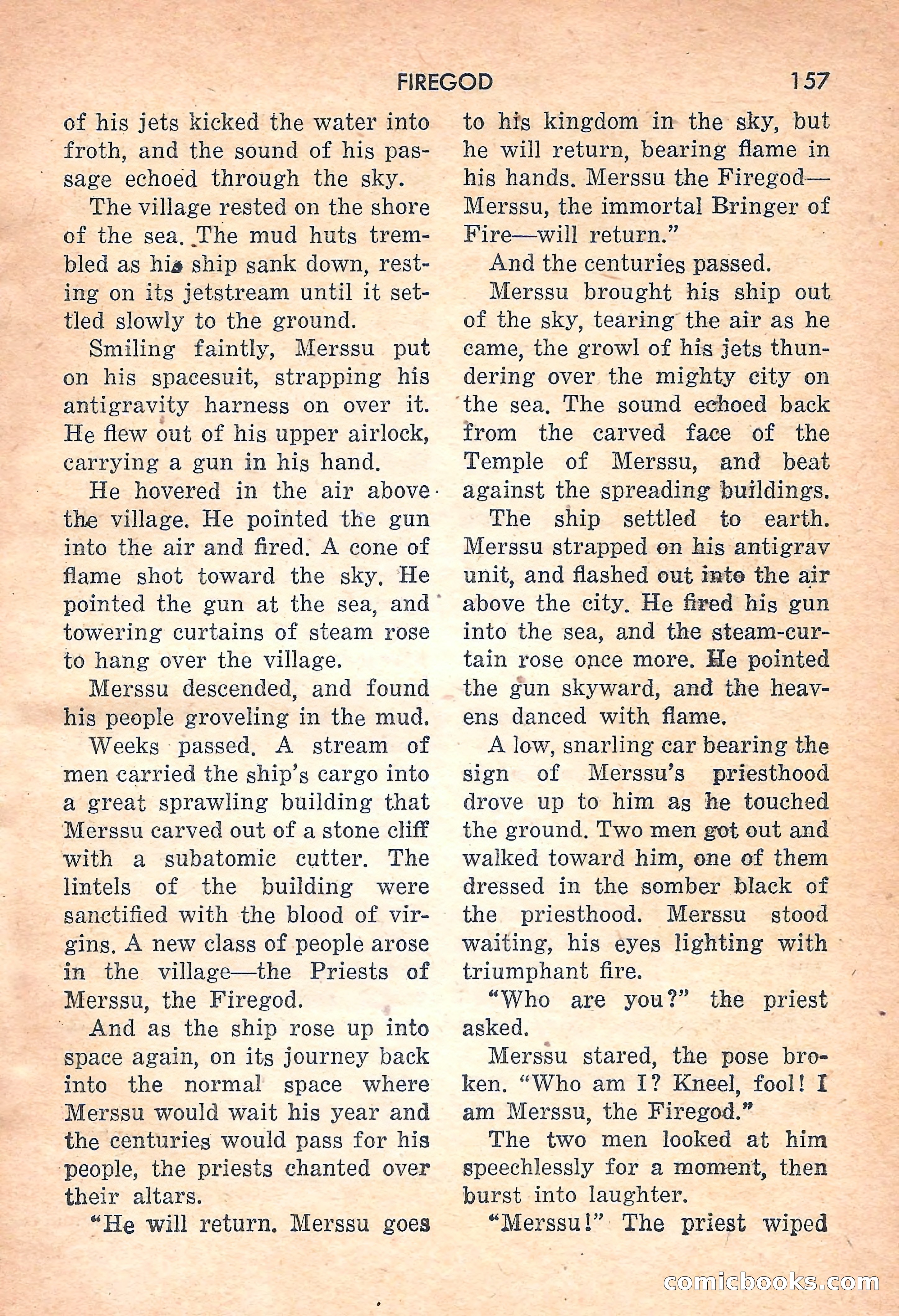 FIREGOD 157

of his jets kicked the water into froth, and the sound of his passage echoed through the sky.

The village rested on the shore of the sea. The mud huts trembled as his ship sank down, resting on its jetstream until it settled slowly to the ground.

Smiling faintly, Merssu put on his spacesuit, strapping his antigravity harness on over it. He flew out of his upper airlock, carrying a gun in his hand.

He hovered in the air above the village. He pointed the gun into the air and fired. A cone of flame shot toward the sky. He pointed the gun at the sea, and towering curtains of steam rose to hang over the village.

Merssu descended, and found his people groveling in the mud.

Weeks passed. A stream of men carried the ship's cargo into a great sprawling building that Merssu carved out of a stone cliff with a subatomic cutter. The lintels of the building were sanctified with the blood of virgins. A new class of people arose in the village—the Priests of Merssu, the Firegod.

And as the ship rose up into space again, on its journey back into the normal space where Merssu would wait his year and the centuries would pass for his people, the priests chanted over their altars.

"He will return. Merssu goes to his kingdom in the sky, but he will return, bearing flame in his hands. Merssu the Firegod—Merssu, the immortal Bringer of Fire—will return."

And the centuries passed.

Merssu brought his ship out of the sky, tearing the air as he came, the growl of his jets thundering over the mighty city on the sea. The sound echoed back from the carved face of the Temple of Merssu, and beat against the spreading buildings.

The ship settled to earth. Merssu strapped on his antigrav unit, and flashed out into the air above the city. He fired his gun into the sea, and the steam-curtain rose once more. He pointed the gun skyward, and the heavens danced with flame.

A low, snarling car bearing the sign of Merssu's priesthood drove up to him as he touched the ground. Two men got out and walked toward him, one of them dressed in the somber black of the priesthood. Merssu stood waiting, his eyes lighting with triumphant fire.

"Who are you?" the priest asked.

Merssu stared, the pose broken. "Who am I? Kneel, fool! I am Merssu, the Firegod."

The two men looked at him speechlessly for a moment, then burst into laughter.

"Merssu!" The priest wiped

comicbooks.com